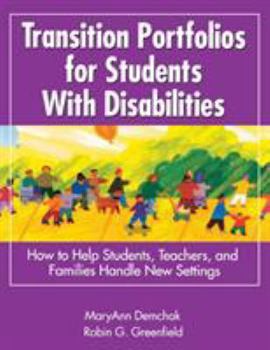 Transition Portfolios for Students With Disabilities

How to Help Students, Teachers, and Families Handle New Settings

MaryAnn Demchak
Robin G. Greenfield